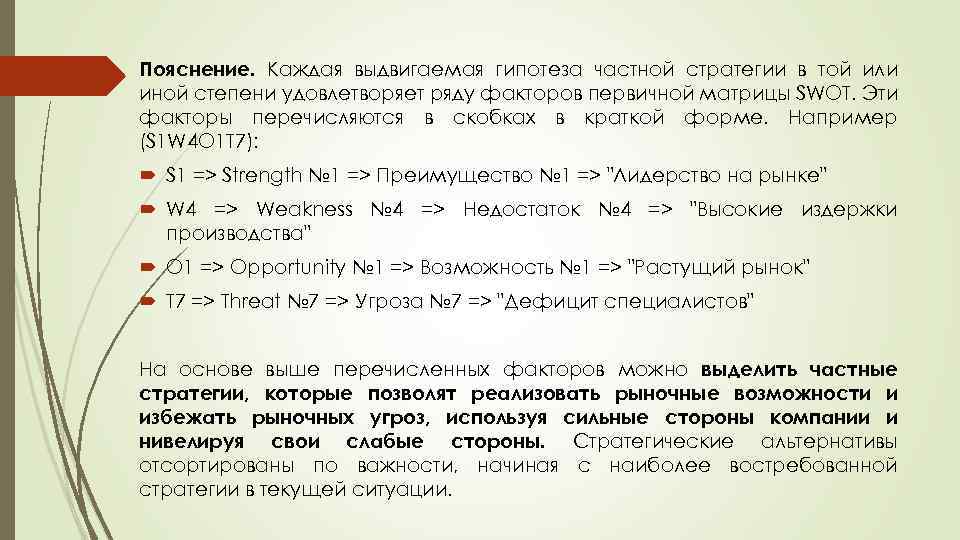 Пояснение. Каждая выдвигаемая гипотеза частной стратегии в той или иной степени удовлетворяет ряду факторов первичной матрицы SWOT. Эти факторы перечисляются в скобках в краткой форме. Например (S1W4O1T7):

S1 => Strength №1 => Преимущество №1 => "Лидерство на рынке"

W4 => Weakness №4 => Недостаток №4 => "Высокие издержки производства"

O1 => Opportunity №1 => Возможность №1 => "Растущий рынок"

T7 => Threat №7 => Угроза №7 => "Дефицит специалистов"

На основе выше перечисленных факторов можно выделить частные стратегии, которые позволят реализовать рыночные возможности и избежать рыночных угроз, используя сильные стороны компании и нивелируя свои слабые стороны. Стратегические альтернативы отсортированы по важности, начиная с наиболее востребованной стратегии в текущей ситуации.